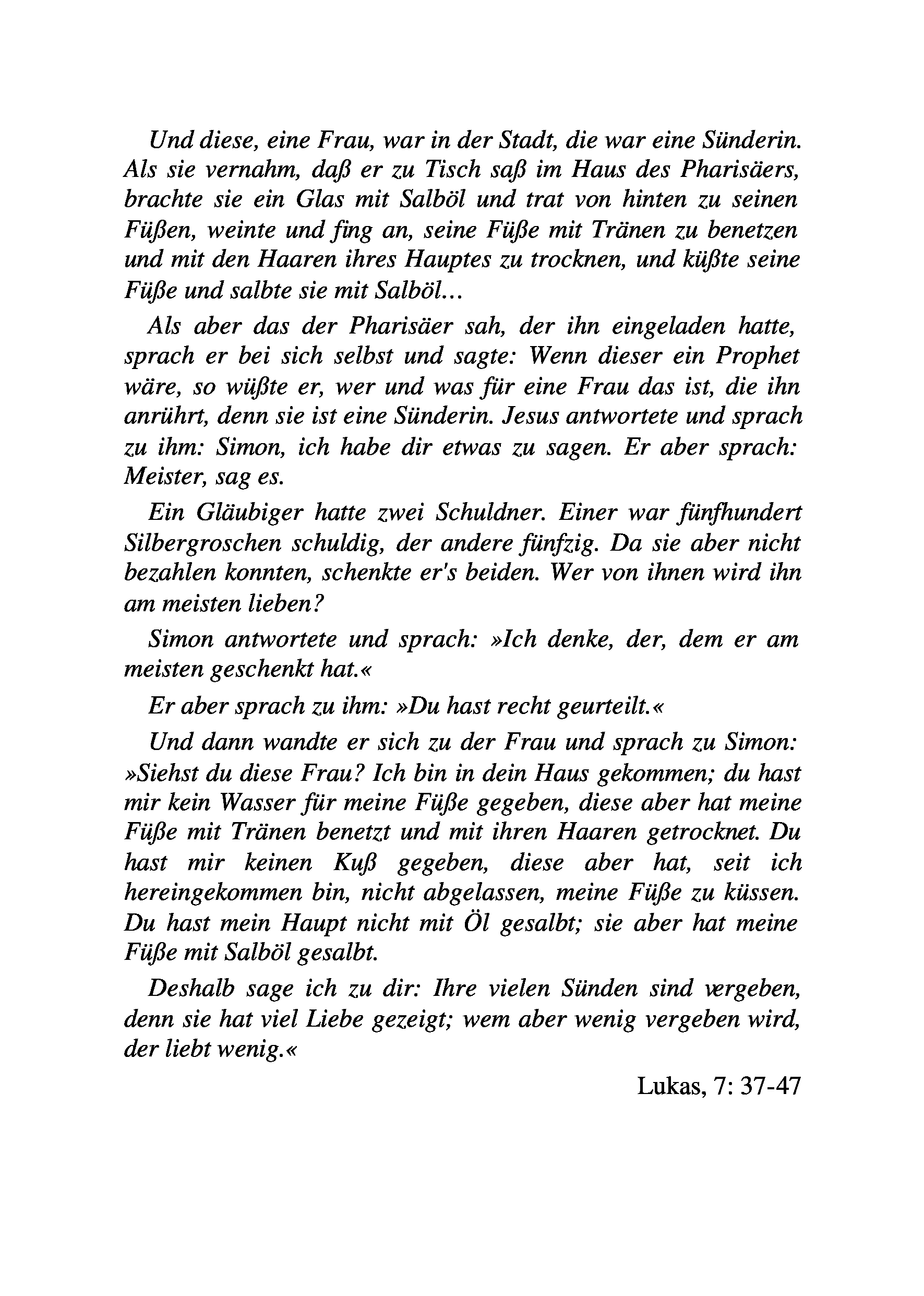 Und diese, eine Frau, war in der Stadt, die war eine Sünderin. Als sie vernahm, daß er zu Tisch saß im Haus des Pharisäers, brachte sie ein Glas mit Salböl und trat von hinten zu seinen Füßen, weinte und fing an, seine Füße mit Tränen zu benetzen und mit den Haaren ihres Hauptes zu trocknen, und küßte seine Füße und salbte sie mit Salböl...

Als aber das der Pharisäer sah, der ihn eingeladen hatte, sprach er bei sich selbst und sagte: Wenn dieser ein Prophet wäre, so wüßte er, wer und was für eine Frau das ist, die ihn anrührt, denn sie ist eine Sünderin. Jesus antwortete und sprach zu ihm: Simon, ich habe dir etwas zu sagen. Er aber sprach: Meister, sag es.

Ein Gläubiger hatte zwei Schuldner. Einer war fünfhundert Silbergroschen schuldig, der andere fünfzig. Da sie aber nicht bezahlen konnten, schenkte er's beiden. Wer von ihnen wird ihn am meisten lieben?

Simon antwortete und sprach: »Ich denke, der, dem er am meisten geschenkt hat.«

Er aber sprach zu ihm: »Du hast recht geurteilt.«

Und dann wandte er sich zu der Frau und sprach zu Simon: »Siehst du diese Frau? Ich bin in dein Haus gekommen; du hast mir kein Wasser für meine Füße gegeben, diese aber hat meine Füße mit Tränen benetzt und mit ihren Haaren getrocknet. Du hast mir keinen Kuß gegeben, diese aber hat, seit ich hereingekommen bin, nicht abgelassen, meine Füße zu küssen. Du hast mein Haupt nicht mit Öl gesalbt; sie aber hat meine Füße mit Salböl gesalbt.

Deshalb sage ich zu dir: Ihre vielen Sünden sind vergeben, denn sie hat viel Liebe gezeigt; wem aber wenig vergeben wird, der liebt wenig.«

Lukas, 7: 37-47